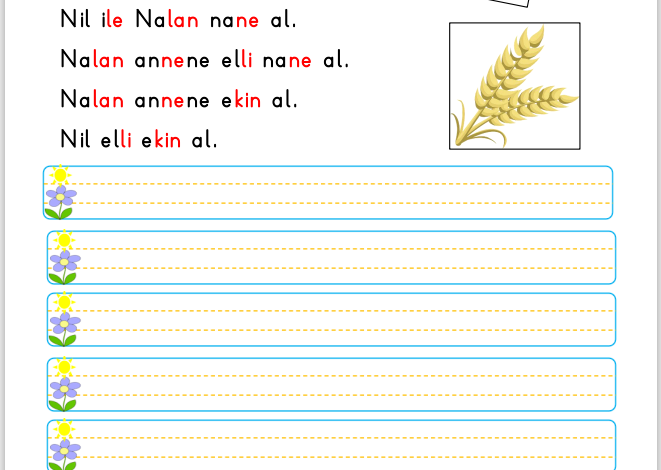 Nil ile Nalan nane al.

Nalan annene elli nane al.

Nalan annene ekin al.

Nil elli ekin al.